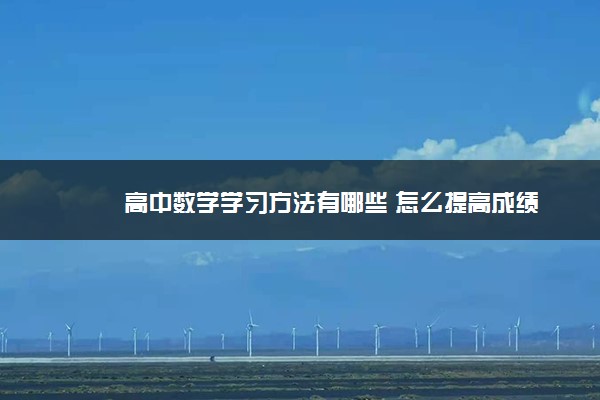 高中数学学习方法有哪些 怎么提高成绩